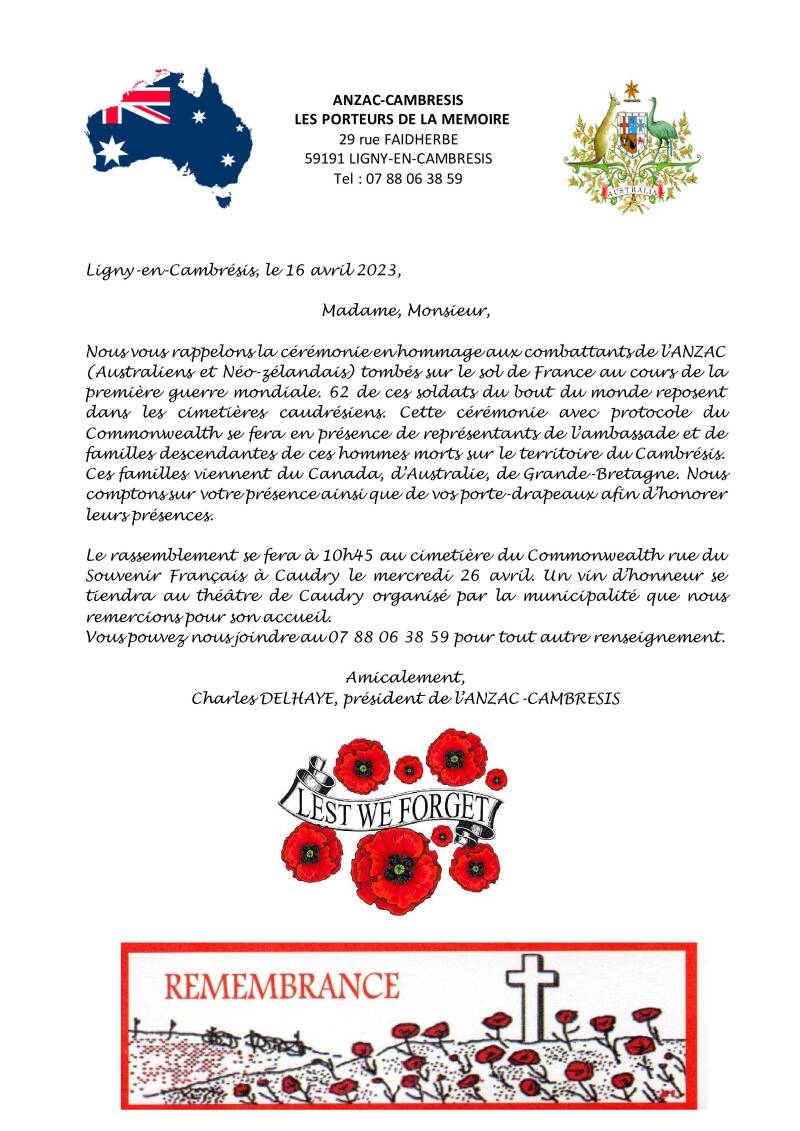 ANZAC-CAMBRESIS
LES PORTEURS DE LA MEMOIRE
29 rue FAIDHERBE
59191 LIGNY-EN-CAMBRESIS
Tel : 07 88 06 38 59

AUSTRALIA

Ligny-en-Cambrésis, le 16 avril 2023,

Madame, Monsieur,

Nous vous rappelons la cérémonie en hommage aux combattants de l'ANZAC (Australiens et Néo-zélandais) tombés sur le sol de France au cours de la première guerre mondiale. 62 de ces soldats du bout du monde reposent dans les cimetières caudrésiens. Cette cérémonie avec protocole du Commonwealth se fera en présence de représentants de l'ambassade et de familles descendantes de ces hommes morts sur le territoire du Cambrésis. Ces familles viennent du Canada, d'Australie, de Grande-Bretagne. Nous comptons sur votre présence ainsi que de vos porte-drapeaux afin d'honorer leurs présences.

Le rassemblement se fera à 10h45 au cimetière du Commonwealth rue du Souvenir Français à Caudry le mercredi 26 avril. Un vin d'honneur se tiendra au théâtre de Caudry organisé par la municipalité que nous remercions pour son accueil.
Vous pouvez nous joindre au 07 88 06 38 59 pour tout autre renseignement.

Amicalement,
Charles DELHAYE, président de l'ANZAC-CAMBRESIS

LEST WE FORGET

REMEMBRANCE